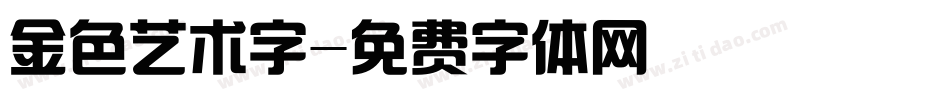 金色艺术字-免费字体网

www.zitidao.com